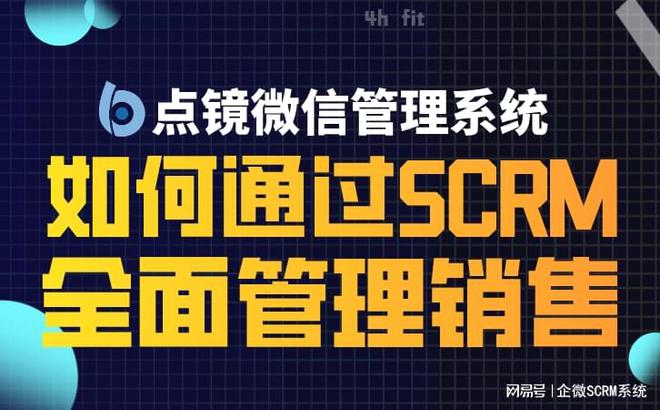 4h fit

点镜微信管理系统

如何通过SCRM
全面管理销售

网易号 | 企微SCRM系统